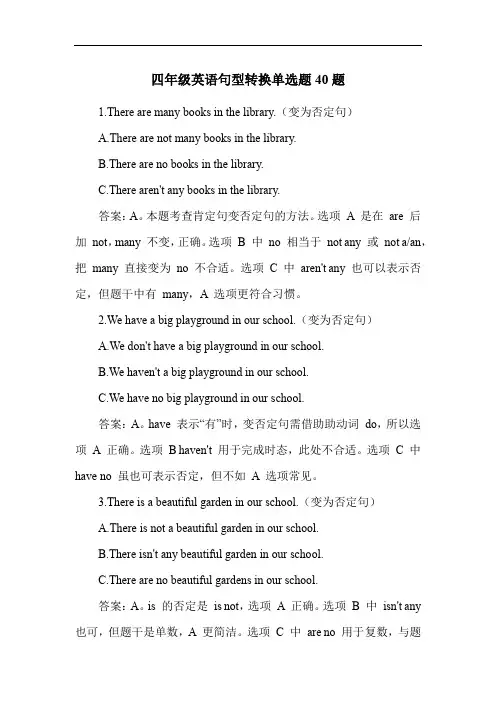 四年级英语句型转换单选题 40 题

1.There are many books in the library.（变为否定句）

A.There are not many books in the library.

B.There are no books in the library.

C.There aren't any books in the library.

答案：A。本题考查肯定句变否定句的方法。选项 A 是在 are 后加 not，many 不变，正确。选项 B 中 no 相当于 not any 或 not a/an，把 many 直接变为 no 不合适。选项 C 中 aren't any 也可以表示否定，但题干中有 many，A 选项更符合习惯。

2.We have a big playground in our school.（变为否定句）

A.We don't have a big playground in our school.

B.We haven't a big playground in our school.

C.We have no big playground in our school.

答案：A。have 表示“有”时，变否定句需借助助动词 do，所以选项 A 正确。选项 B haven't 用于完成时态，此处不合适。选项 C 中 have no 虽也可表示否定，但不如 A 选项常见。

3.There is a beautiful garden in our school.（变为否定句）

A.There is not a beautiful garden in our school.

B.There isn't any beautiful garden in our school.

C.There are no beautiful gardens in our school.

答案：A。is 的否定是 is not，选项 A 正确。选项 B 中 isn't any 也可，但题干是单数，A 更简洁。选项 C 中 are no 用于复数，与题